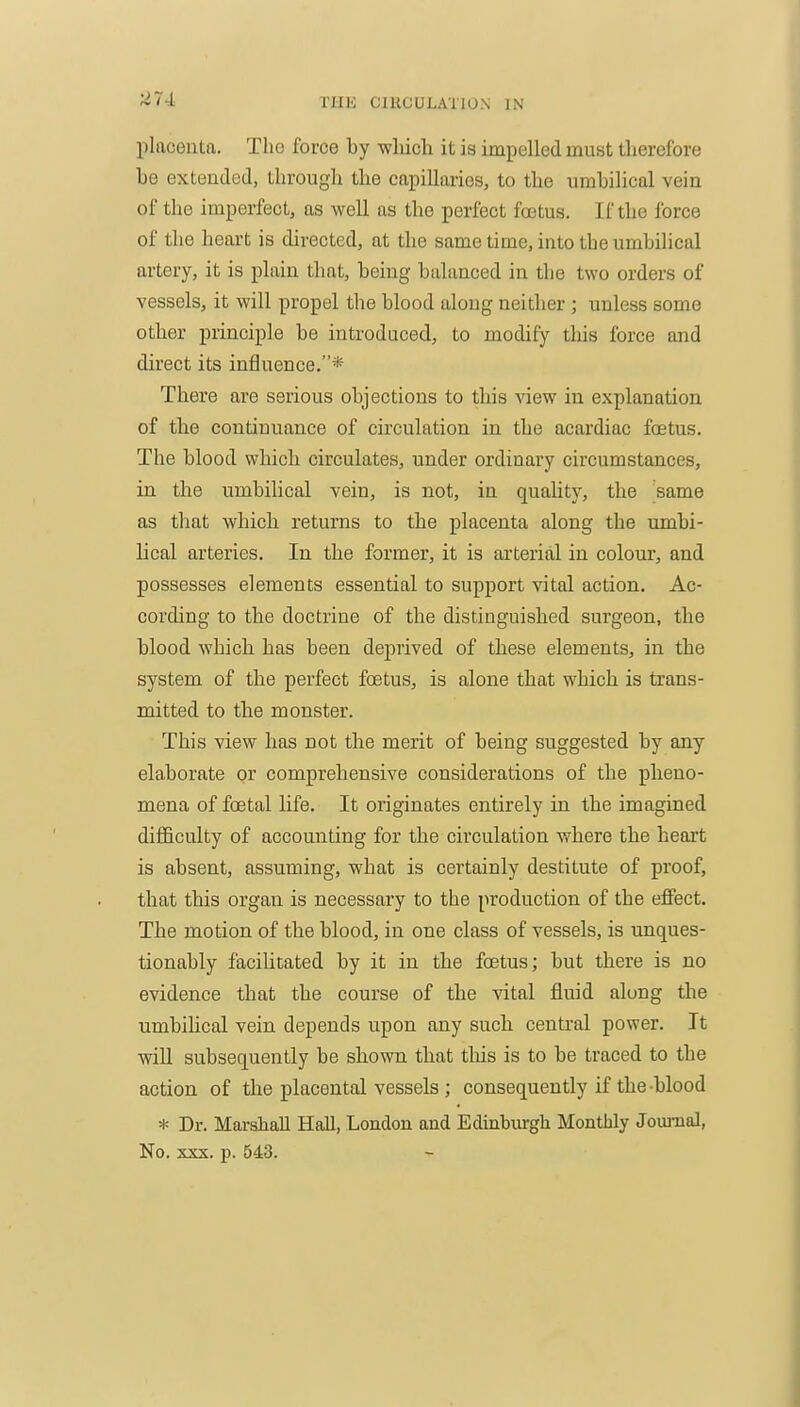 274 THE CIRCULATION IN

placenta. The force by which it is impelled must therefore be extended, through the capillaries, to the umbilical vein of the imperfect, as well as the perfect fœtus. If the force of the heart is directed, at the same time, into the umbilical artery, it is plain that, being balanced in the two orders of vessels, it will propel the blood along neither; unless some other principle be introduced, to modify this force and direct its influence."*

There are serious objections to this view in explanation of the continuance of circulation in the acardiac fœtus. The blood which circulates, under ordinary circumstances, in the umbilical vein, is not, in quality, the same as that which returns to the placenta along the umbilical arteries. In the former, it is arterial in colour, and possesses elements essential to support vital action. According to the doctrine of the distinguished surgeon, the blood which has been deprived of these elements, in the system of the perfect fœtus, is alone that which is transmitted to the monster.

This view has not the merit of being suggested by any elaborate or comprehensive considerations of the phenomena of fœtal life. It originates entirely in the imagined difficulty of accounting for the circulation where the heart is absent, assuming, what is certainly destitute of proof, that this organ is necessary to the production of the effect. The motion of the blood, in one class of vessels, is unquestionably facilitated by it in the fœtus; but there is no evidence that the course of the vital fluid along the umbilical vein depends upon any such central power. It will subsequently be shown that this is to be traced to the action of the placental vessels; consequently if the blood

* Dr. Marshall Hall, London and Edinburgh Monthly Journal, No. xxx. p. 543.